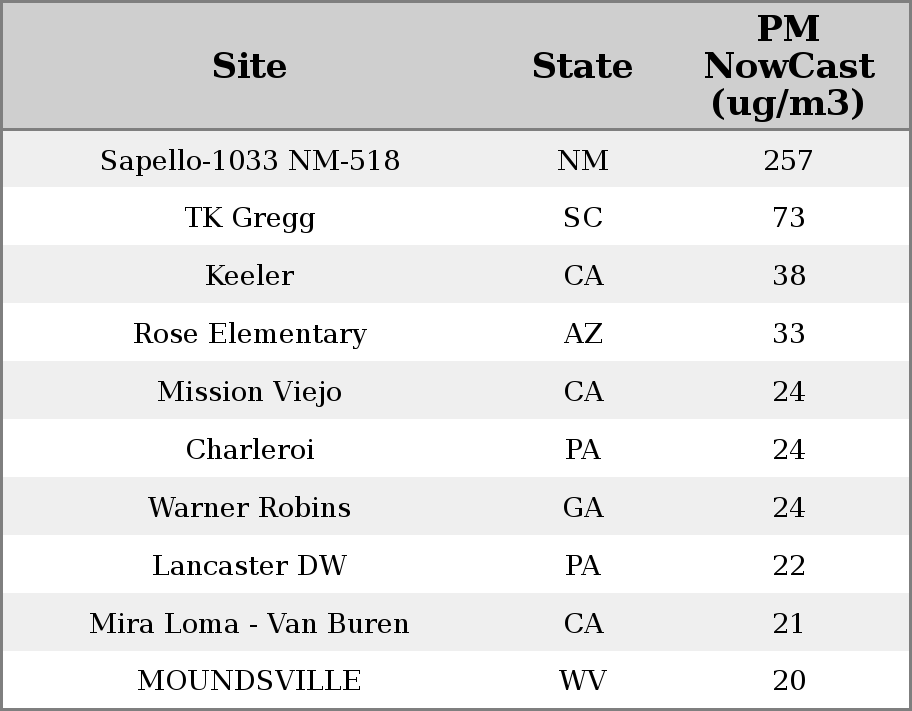 | Site | State | PM NowCast (ug/m3) |
|---|---|---|
| Sapello-1033 NM-518 | NM | 257 |
| TK Gregg | SC | 73 |
| Keeler | CA | 38 |
| Rose Elementary | AZ | 33 |
| Mission Viejo | CA | 24 |
| Charleroi | PA | 24 |
| Warner Robins | GA | 24 |
| Lancaster DW | PA | 22 |
| Mira Loma - Van Buren | CA | 21 |
| MOUNDSVILLE | WV | 20 |